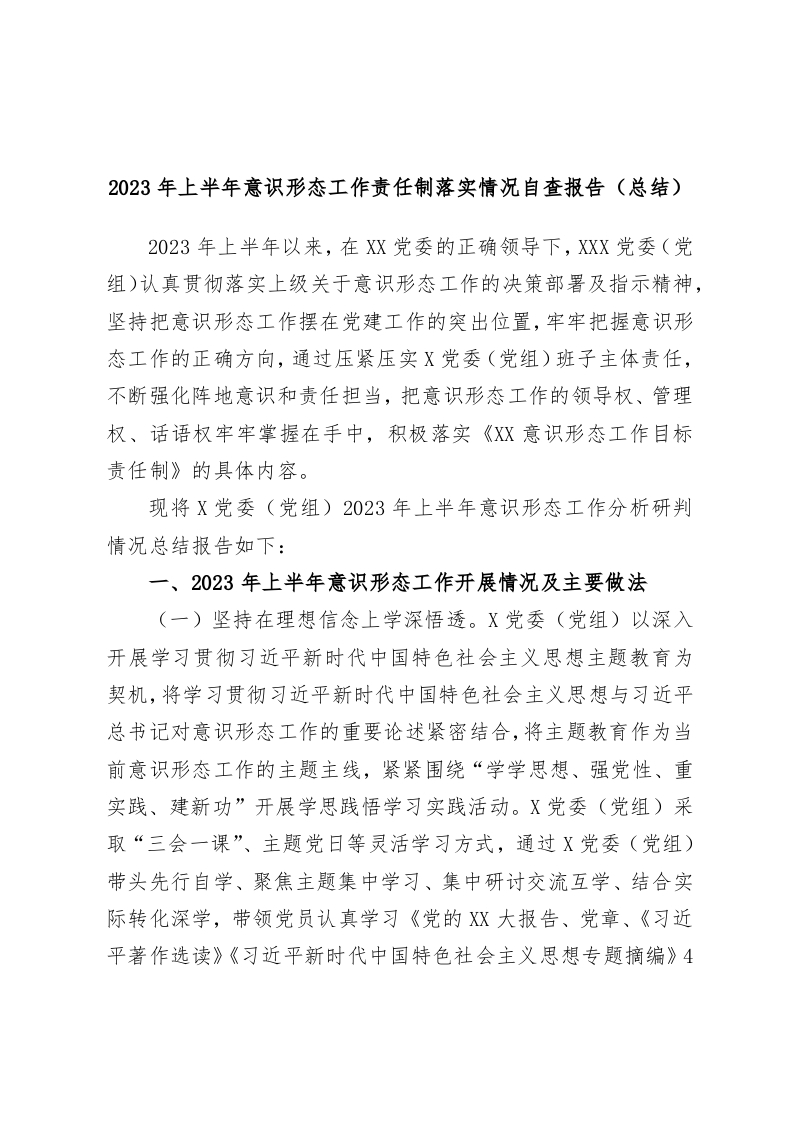 2023年上半年意识形态工作责任制落实情况自查报告（总结）

2023年上半年以来，在XX党委的正确领导下，XXX党委（党组）认真贯彻落实上级关于意识形态工作的决策部署及指示精神，坚持把意识形态工作摆在党建工作的突出位置，牢牢把握意识形态工作的正确方向，通过压紧压实X党委（党组）班子主体责任，不断强化阵地意识和责任担当，把意识形态工作的领导权、管理权、话语权牢牢掌握在手中，积极落实《XX意识形态工作目标责任制》的具体内容。

现将X党委（党组）2023年上半年意识形态工作分析研判情况总结报告如下：

一、2023年上半年意识形态工作开展情况及主要做法

（一）坚持在理想信念上学深悟透。X党委（党组）以深入开展学习贯彻习近平新时代中国特色社会主义思想主题教育为契机，将学习贯彻习近平新时代中国特色社会主义思想与习近平总书记对意识形态工作的重要论述紧密结合，将主题教育作为当前意识形态工作的主题主线，紧紧围绕“学学思想、强党性、重实践、建新功”开展学思践悟学习实践活动。X党委（党组）采取“三会一课”、主题党日等灵活学习方式，通过X党委（党组）带头先行自学、聚焦主题集中学习、集中研讨交流互学、结合实际转化深学，带领党员认真学习《党的XX大报告、党章、《习近平著作选读》《习近平新时代中国特色社会主义思想专题摘编》4